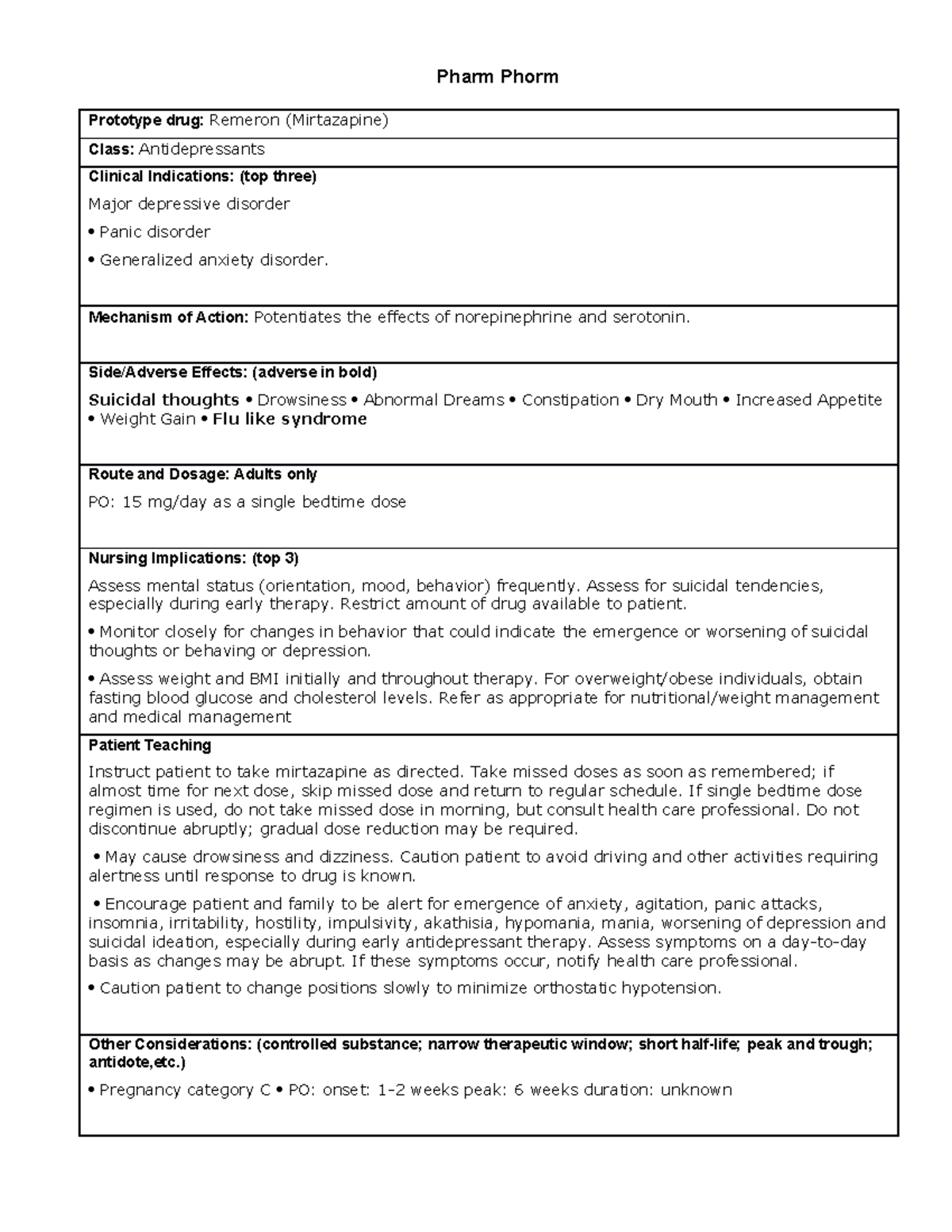 Pharm Phorm

Prototype drug: Remeron (Mirtazapine)

Class: Antidepressants

Clinical Indications: (top three)

Major depressive disorder

• Panic disorder

• Generalized anxiety disorder.

Mechanism of Action: Potentiates the effects of norepinephrine and serotonin.

Side/Adverse Effects: (adverse in bold)

Suicidal thoughts • Drowsiness • Abnormal Dreams • Constipation • Dry Mouth • Increased Appetite • Weight Gain • Flu like syndrome

Route and Dosage: Adults only

PO: 15 mg/day as a single bedtime dose

Nursing Implications: (top 3)

Assess mental status (orientation, mood, behavior) frequently. Assess for suicidal tendencies, especially during early therapy. Restrict amount of drug available to patient.

• Monitor closely for changes in behavior that could indicate the emergence or worsening of suicidal thoughts or behaving or depression.

• Assess weight and BMI initially and throughout therapy. For overweight/obese individuals, obtain fasting blood glucose and cholesterol levels. Refer as appropriate for nutritional/weight management and medical management

Patient Teaching

Instruct patient to take mirtazapine as directed. Take missed doses as soon as remembered; if almost time for next dose, skip missed dose and return to regular schedule. If single bedtime dose regimen is used, do not take missed dose in morning, but consult health care professional. Do not discontinue abruptly; gradual dose reduction may be required.

• May cause drowsiness and dizziness. Caution patient to avoid driving and other activities requiring alertness until response to drug is known.

• Encourage patient and family to be alert for emergence of anxiety, agitation, panic attacks, insomnia, irritability, hostility, impulsivity, akathisia, hypomania, mania, worsening of depression and suicidal ideation, especially during early antidepressant therapy. Assess symptoms on a day-to-day basis as changes may be abrupt. If these symptoms occur, notify health care professional.

• Caution patient to change positions slowly to minimize orthostatic hypotension.

Other Considerations: (controlled substance; narrow therapeutic window; short half-life; peak and trough; antidote,etc.)

• Pregnancy category C • PO: onset: 1-2 weeks peak: 6 weeks duration: unknown